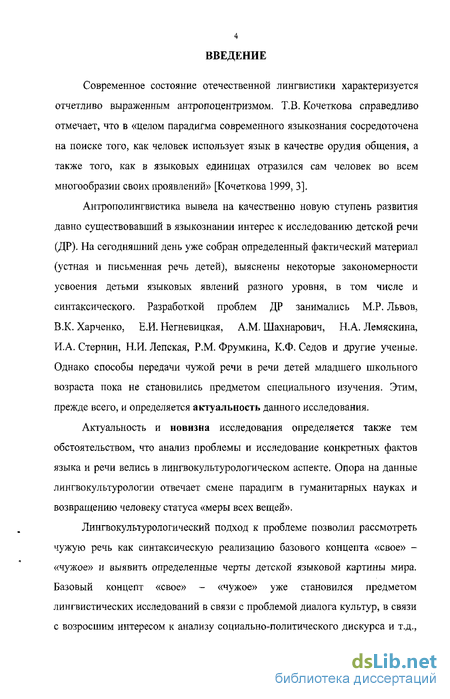 4

ВВЕДЕНИЕ

Современное состояние отечественной лингвистики характеризуется отчетливо выраженным антропоцентризмом. Т.В. Кочеткова справедливо отмечает, что в «целом парадигма современного языкознания сосредоточена на поиске того, как человек использует язык в качестве орудия общения, а также того, как в языковых единицах отразился сам человек во всем многообразии своих проявлений» [Кочеткова 1999, 3].

Антрополингвистика вывела на качественно новую ступень развития давно существовавший в языкознании интерес к исследованию детской речи (ДР). На сегодняшний день уже собран определенный фактический материал (устная и письменная речь детей), выяснены некоторые закономерности усвоения детьми языковых явлений разного уровня, в том числе и синтаксического. Разработкой проблем ДР занимались М.Р. Львов, В.К. Харченко, Е.И. Негневицкая, А.М. Шахнарович, Н.А. Лемяскина, И.А. Стернин, Н.И. Лепская, Р.М. Фрумкина, К.Ф. Седов и другие ученые. Однако способы передачи чужой речи в речи детей младшего школьного возраста пока не становились предметом специального изучения. Этим, прежде всего, и определяется актуальность данного исследования.

Актуальность и новизна исследования определяется также тем обстоятельством, что анализ проблемы и исследование конкретных фактов языка и речи велись в лингвокультурологическом аспекте. Опора на данные лингвокультурологии отвечает смене парадигм в гуманитарных науках и возвращению человеку статуса «меры всех вещей».

Лингвокультурологический подход к проблеме позволил рассмотреть чужую речь как синтаксическую реализацию базового концепта «свое» – «чужое» и выявить определенные черты детской языковой картины мира. Базовый концепт «свое» – «чужое» уже становился предметом лингвистических исследований в связи с проблемой диалога культур, в связи с возросшим интересом к анализу социально-политического дискурса и т.д.,

dsLib.net
библиотека диссертаций